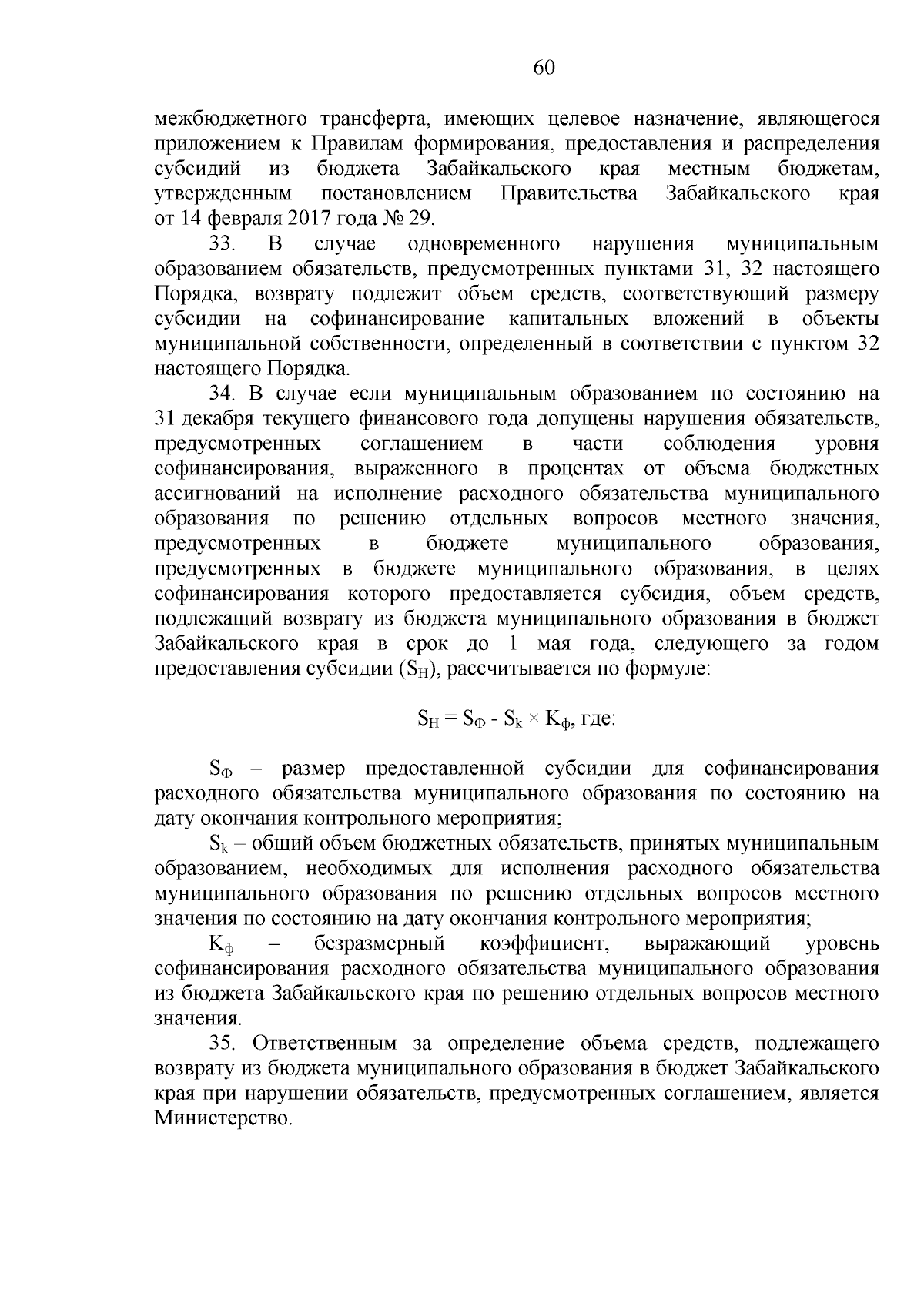 60

межбюджетного трансферта, имеющих целевое назначение, являющегося приложением к Правилам формирования, предоставления и распределения субсидий из бюджета Забайкальского края местным бюджетам, утвержденным постановлением Правительства Забайкальского края от 14 февраля 2017 года № 29.

33. В случае одновременного нарушения муниципальным образованием обязательств, предусмотренных пунктами 31, 32 настоящего Порядка, возврату подлежит объем средств, соответствующий размеру субсидии на софинансирование капитальных вложений в объекты муниципальной собственности, определенный в соответствии с пунктом 32 настоящего Порядка.

34. В случае если муниципальным образованием по состоянию на 31 декабря текущего финансового года допущены нарушения обязательств, предусмотренных соглашением в части соблюдения уровня софинансирования, выраженного в процентах от объема бюджетных ассигнований на исполнение расходного обязательства муниципального образования по решению отдельных вопросов местного значения, предусмотренных в бюджете муниципального образования, предусмотренных в бюджете муниципального образования, в целях софинансирования которого предоставляется субсидия, объем средств, подлежащий возврату из бюджета муниципального образования в бюджет Забайкальского края в срок до 1 мая года, следующего за годом предоставления субсидии ($S_Н$), рассчитывается по формуле:

$S_Н = S_Ф - S_k \times K_ф$, где:

$S_Ф$ – размер предоставленной субсидии для софинансирования расходного обязательства муниципального образования по состоянию на дату окончания контрольного мероприятия;

$S_k$ – общий объем бюджетных обязательств, принятых муниципальным образованием, необходимых для исполнения расходного обязательства муниципального образования по решению отдельных вопросов местного значения по состоянию на дату окончания контрольного мероприятия;

$K_ф$ – безразмерный коэффициент, выражающий уровень софинансирования расходного обязательства муниципального образования из бюджета Забайкальского края по решению отдельных вопросов местного значения.

35. Ответственным за определение объема средств, подлежащего возврату из бюджета муниципального образования в бюджет Забайкальского края при нарушении обязательств, предусмотренных соглашением, является Министерство.